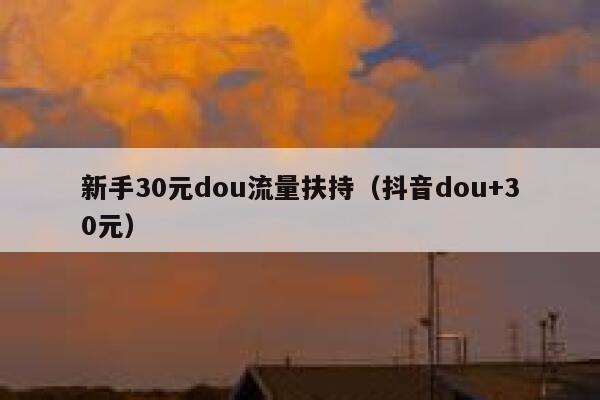 新手30元dou流量扶持（抖音dou+30元）